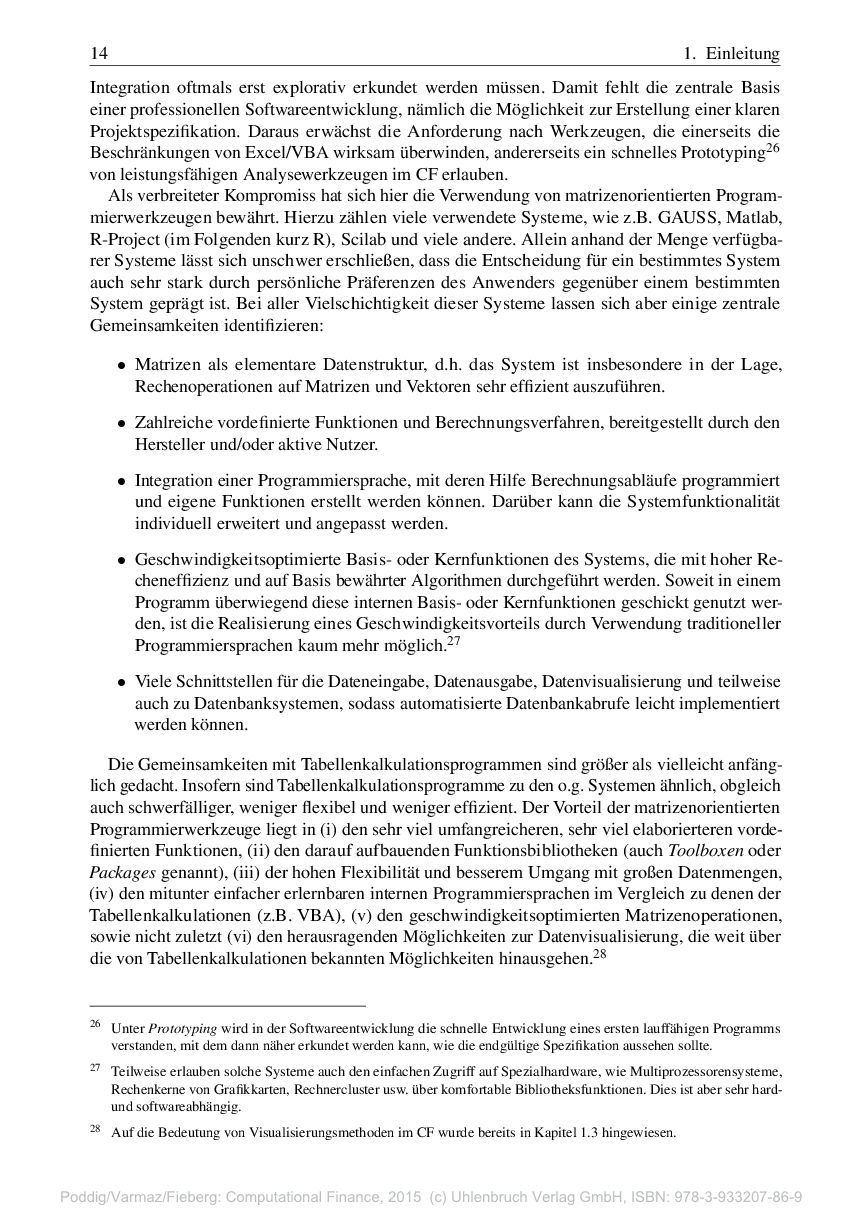 14 1. Einleitung

Integration oftmals erst explorativ erkundet werden müssen. Damit fehlt die zentrale Basis einer professionellen Softwareentwicklung, nämlich die Möglichkeit zur Erstellung einer klaren Projektspezifikation. Daraus erwächst die Anforderung nach Werkzeugen, die einerseits die Beschränkungen von Excel/VBA wirksam überwinden, andererseits ein schnelles Prototyping$^{26}$ von leistungsfähigen Analysewerkzeugen im CF erlauben.

Als verbreiteter Kompromiss hat sich hier die Verwendung von matrizenorientierten Programmierwerkzeugen bewährt. Hierzu zählen viele verwendete Systeme, wie z.B. GAUSS, Matlab, R-Project (im Folgenden kurz R), Scilab und viele andere. Allein anhand der Menge verfügbarer Systeme lässt sich unschwer erschließen, dass die Entscheidung für ein bestimmtes System auch sehr stark durch persönliche Präferenzen des Anwenders gegenüber einem bestimmten System geprägt ist. Bei aller Vielschichtigkeit dieser Systeme lassen sich aber einige zentrale Gemeinsamkeiten identifizieren:

• Matrizen als elementare Datenstruktur, d.h. das System ist insbesondere in der Lage, Rechenoperationen auf Matrizen und Vektoren sehr effizient auszuführen.

• Zahlreiche vordefinierte Funktionen und Berechnungsverfahren, bereitgestellt durch den Hersteller und/oder aktive Nutzer.

• Integration einer Programmiersprache, mit deren Hilfe Berechnungsabläufe programmiert und eigene Funktionen erstellt werden können. Darüber kann die Systemfunktionalität individuell erweitert und angepasst werden.

• Geschwindigkeitsoptimierte Basis- oder Kernfunktionen des Systems, die mit hoher Recheneffizienz und auf Basis bewährter Algorithmen durchgeführt werden. Soweit in einem Programm überwiegend diese internen Basis- oder Kernfunktionen geschickt genutzt werden, ist die Realisierung eines Geschwindigkeitsvorteils durch Verwendung traditioneller Programmiersprachen kaum mehr möglich.$^{27}$

• Viele Schnittstellen für die Dateneingabe, Datenausgabe, Datenvisualisierung und teilweise auch zu Datenbanksystemen, sodass automatisierte Datenbankabrufe leicht implementiert werden können.

Die Gemeinsamkeiten mit Tabellenkalkulationsprogrammen sind größer als vielleicht anfänglich gedacht. Insofern sind Tabellenkalkulationsprogramme zu den o.g. Systemen ähnlich, obgleich auch schwerfälliger, weniger flexibel und weniger effizient. Der Vorteil der matrizenorientierten Programmierwerkzeuge liegt in (i) den sehr viel umfangreicheren, sehr viel elaborierteren vordefinierten Funktionen, (ii) den darauf aufbauenden Funktionsbibliotheken (auch Toolboxen oder Packages genannt), (iii) der hohen Flexibilität und besserem Umgang mit großen Datenmengen, (iv) den mitunter einfacher erlernbaren internen Programmiersprachen im Vergleich zu denen der Tabellenkalkulationen (z.B. VBA), (v) den geschwindigkeitsoptimierten Matrizenoperationen, sowie nicht zuletzt (vi) den herausragenden Möglichkeiten zur Datenvisualisierung, die weit über die von Tabellenkalkulationen bekannten Möglichkeiten hinausgehen.$^{28}$

$^{26}$ Unter Prototyping wird in der Softwareentwicklung die schnelle Entwicklung eines ersten lauffähigen Programms verstanden, mit dem dann näher erkundet werden kann, wie die endgültige Spezifikation aussehen sollte.

$^{27}$ Teilweise erlauben solche Systeme auch den einfachen Zugriff auf Spezialhardware, wie Multiprozessorensysteme, Rechenkerne von Grafikkarten, Rechnercluster usw. über komfortable Bibliotheksfunktionen. Dies ist aber sehr hard- und softwareabhängig.

$^{28}$ Auf die Bedeutung von Visualisierungsmethoden im CF wurde bereits in Kapitel 1.3 hingewiesen.

Poddig/Varmaz/Fieberg: Computational Finance, 2015 (c) Uhlenbruch Verlag GmbH, ISBN: 978-3-933207-86-9